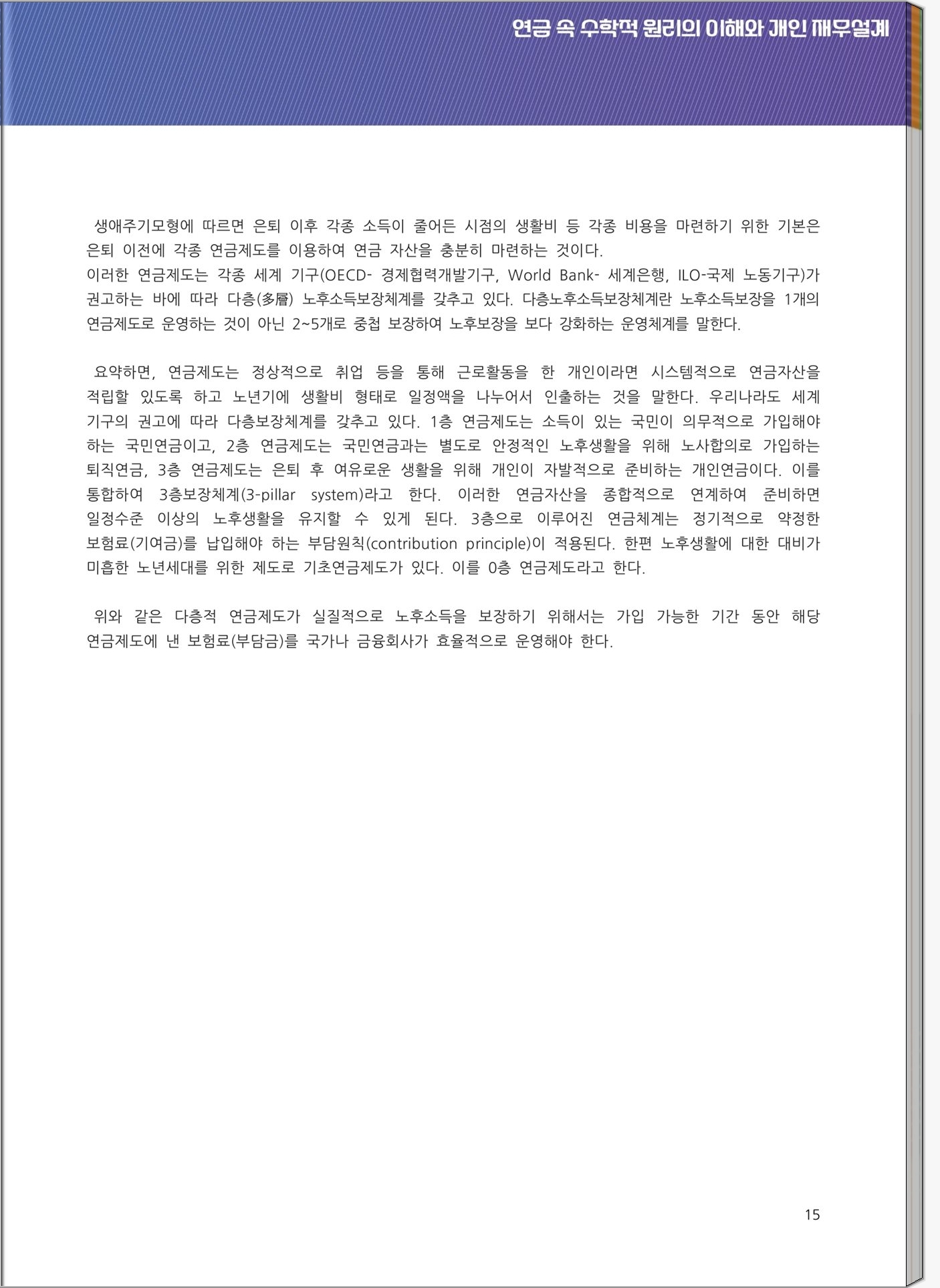 연금 속 수학적 원리의 이해와 개인 재무설계

생애주기모형에 따르면 은퇴 이후 각종 소득이 줄어든 시점의 생활비 등 각종 비용을 마련하기 위한 기본은 은퇴 이전에 각종 연금제도를 이용하여 연금 자산을 충분히 마련하는 것이다.
이러한 연금제도는 각종 세계 기구(OECD- 경제협력개발기구, World Bank- 세계은행, ILO-국제 노동기구)가 권고하는 바에 따라 다층(多層) 노후소득보장체계를 갖추고 있다. 다층노후소득보장체계란 노후소득보장을 1개의 연금제도로 운영하는 것이 아닌 2~5개로 중첩 보장하여 노후보장을 보다 강화하는 운영체계를 말한다.

요약하면, 연금제도는 정상적으로 취업 등을 통해 근로활동을 한 개인이라면 시스템적으로 연금자산을 적립할 있도록 하고 노년기에 생활비 형태로 일정액을 나누어서 인출하는 것을 말한다. 우리나라도 세계 기구의 권고에 따라 다층보장체계를 갖추고 있다. 1층 연금제도는 소득이 있는 국민이 의무적으로 가입해야 하는 국민연금이고, 2층 연금제도는 국민연금과는 별도로 안정적인 노후생활을 위해 노사합의로 가입하는 퇴직연금, 3층 연금제도는 은퇴 후 여유로운 생활을 위해 개인이 자발적으로 준비하는 개인연금이다. 이를 통합하여 3층보장체계(3-pillar system)라고 한다. 이러한 연금자산을 종합적으로 연계하여 준비하면 일정수준 이상의 노후생활을 유지할 수 있게 된다. 3층으로 이루어진 연금체계는 정기적으로 약정한 보험료(기여금)를 납입해야 하는 부담원칙(contribution principle)이 적용된다. 한편 노후생활에 대한 대비가 미흡한 노년세대를 위한 제도로 기초연금제도가 있다. 이를 0층 연금제도라고 한다.

위와 같은 다층적 연금제도가 실질적으로 노후소득을 보장하기 위해서는 가입 가능한 기간 동안 해당 연금제도에 낸 보험료(부담금)를 국가나 금융회사가 효율적으로 운영해야 한다.

15